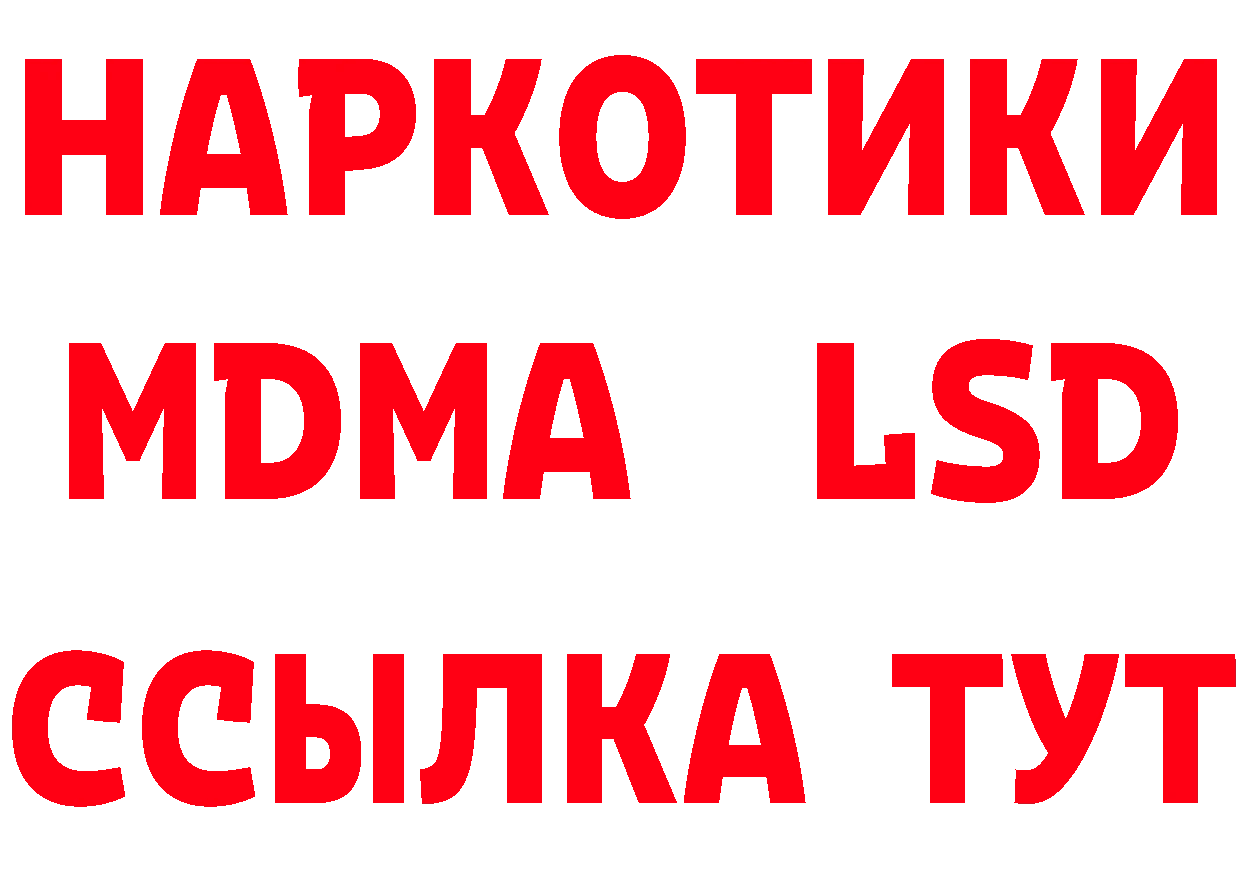 НАРКОТИКИ
MDMA LSD
ССЫЛКА ТУТ